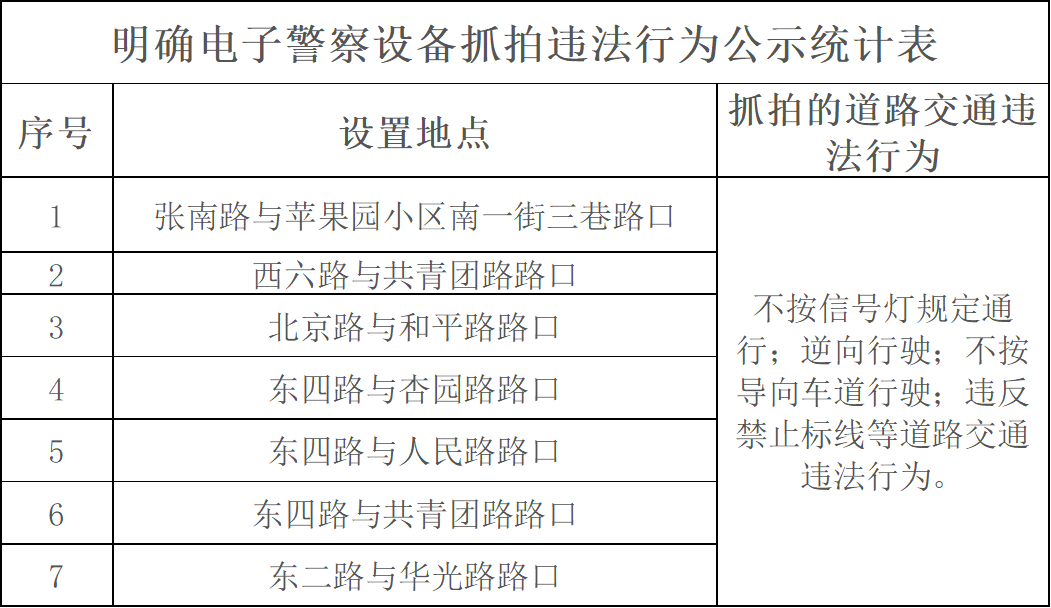 明确电子警察设备抓拍违法行为公示统计表

| 序号 | 设置地点 | 抓拍的道路交通违法行为 |
|---|---|---|
| 1 | 张南路与苹果园小区南一街三巷路口 | 不按信号灯规定通行；逆向行驶；不按导向车道行驶；违反禁止标线等道路交通违法行为。 |
| 2 | 西六路与共青团路路口 | |
| 3 | 北京路与和平路路口 | |
| 4 | 东四路与杏园路路口 | |
| 5 | 东四路与人民路路口 | |
| 6 | 东四路与共青团路路口 | |
| 7 | 东二路与华光路路口 | |